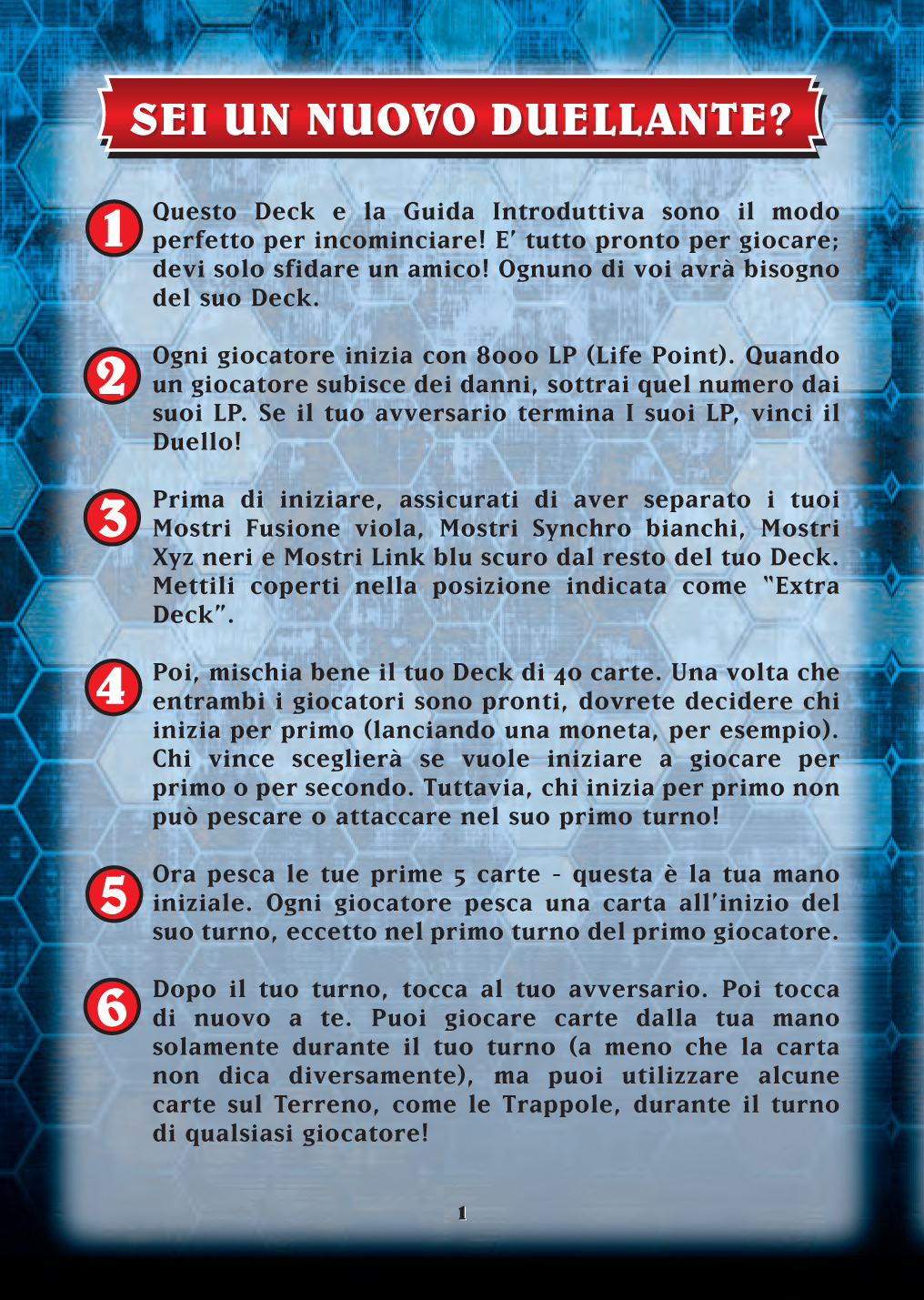 SEI UN NUOVO DUELLANTE?

1 Questo Deck e la Guida Introduttiva sono il modo perfetto per incominciare! E' tutto pronto per giocare; devi solo sfidare un amico! Ognuno di voi avrà bisogno del suo Deck.

2 Ogni giocatore inizia con 8000 LP (Life Point). Quando un giocatore subisce dei danni, sottrai quel numero dai suoi LP. Se il tuo avversario termina I suoi LP, vinci il Duello!

3 Prima di iniziare, assicurati di aver separato i tuoi Mostri Fusione viola, Mostri Synchro bianchi, Mostri Xyz neri e Mostri Link blu scuro dal resto del tuo Deck. Mettili coperti nella posizione indicata come "Extra Deck".

4 Poi, mischia bene il tuo Deck di 40 carte. Una volta che entrambi i giocatori sono pronti, dovrete decidere chi inizia per primo (lanciando una moneta, per esempio). Chi vince sceglierà se vuole iniziare a giocare per primo o per secondo. Tuttavia, chi inizia per primo non può pescare o attaccare nel suo primo turno!

5 Ora pesca le tue prime 5 carte - questa è la tua mano iniziale. Ogni giocatore pesca una carta all'inizio del suo turno, eccetto nel primo turno del primo giocatore.

6 Dopo il tuo turno, tocca al tuo avversario. Poi tocca di nuovo a te. Puoi giocare carte dalla tua mano solamente durante il tuo turno (a meno che la carta non dica diversamente), ma puoi utilizzare alcune carte sul Terreno, come le Trappole, durante il turno di qualsiasi giocatore!

1